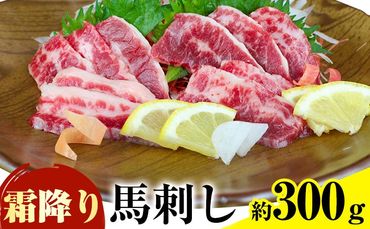 霜降り 馬刺し 約300g